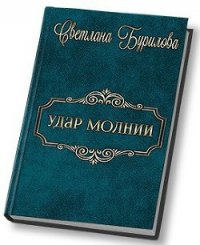 Светлана Бурилова

УДАР МОЛНИИ